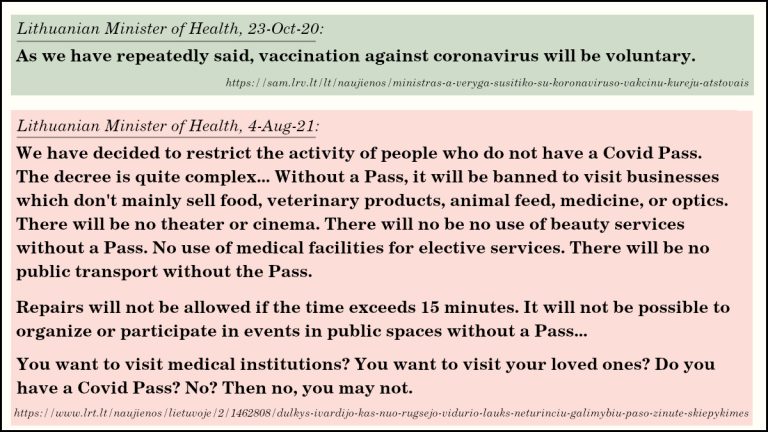 Lithuanian Minister of Health, 23-Oct-20:

As we have repeatedly said, vaccination against coronavirus will be voluntary.

https://sam.lrv.lt/lt/naujienos/ministras-a-veryga-susitiko-su-koronaviruso-vakcinu-kureju-atstovais

Lithuanian Minister of Health, 4-Aug-21:

We have decided to restrict the activity of people who do not have a Covid Pass. The decree is quite complex... Without a Pass, it will be banned to visit businesses which don't mainly sell food, veterinary products, animal feed, medicine, or optics. There will be no theater or cinema. There will no be no use of beauty services without a Pass. No use of medical facilities for elective services. There will be no public transport without the Pass.

Repairs will not be allowed if the time exceeds 15 minutes. It will not be possible to organize or participate in events in public spaces without a Pass...

You want to visit medical institutions? You want to visit your loved ones? Do you have a Covid Pass? No? Then no, you may not.

https://www.lrt.lt/naujienos/lietuvoje/2/1462808/dulkys-ivardijo-kas-nuo-rugsejo-vidurio-lauks-neturinciu-galimybiu-paso-zinute-skiepykimes